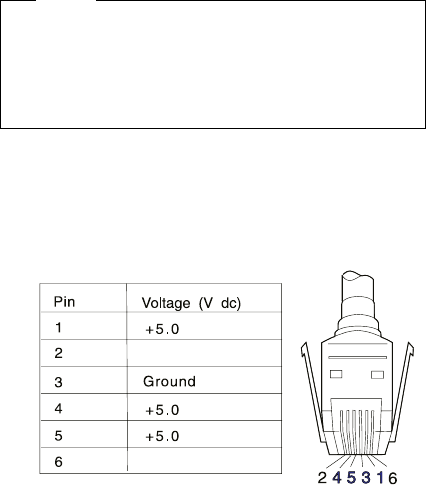 | Pin | Voltage (V dc) |
|---|---|
| 1 | +5.0 |
| 2 | |
| 3 | Ground |
| 4 | +5.0 |
| 5 | +5.0 |
| 6 | |

2 4 5 3 1 6